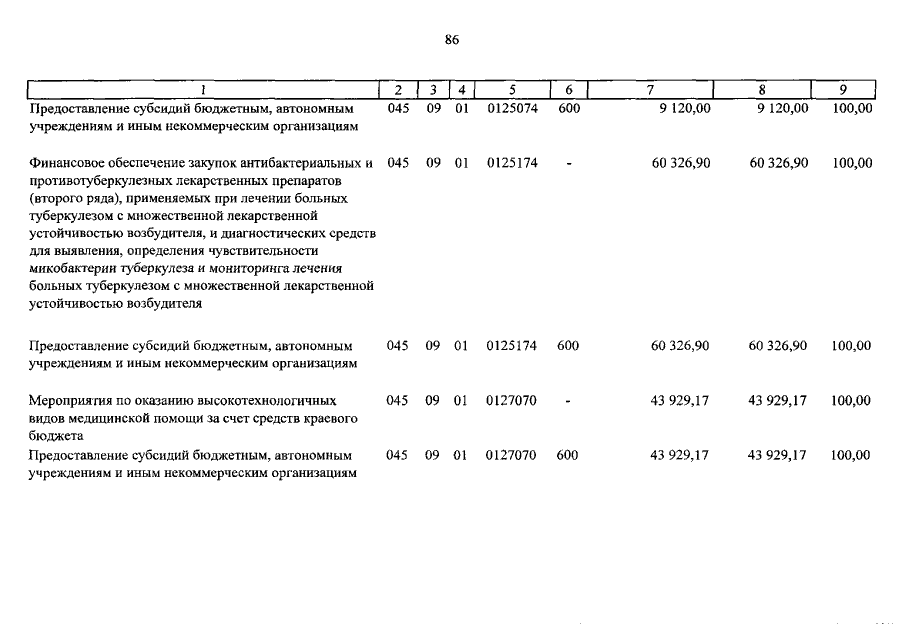 86

| 1 | 2 | 3 | 4 | 5 | 6 | 7 | 8 | 9 |
|---|---|---|---|---|---|---|---|---|
| Предоставление субсидий бюджетным, автономным учреждениям и иным некоммерческим организациям | 045 | 09 | 01 | 0125074 | 600 | 9 120,00 | 9 120,00 | 100,00 |
| Финансовое обеспечение закупок антибактериальных и противотуберкулезных лекарственных препаратов (второго ряда), применяемых при лечении больных туберкулезом с множественной лекарственной устойчивостью возбудителя, и диагностических средств для выявления, определения чувствительности микобактерии туберкулеза и мониторинга лечения больных туберкулезом с множественной лекарственной устойчивостью возбудителя | 045 | 09 | 01 | 0125174 | - | 60 326,90 | 60 326,90 | 100,00 |
| Предоставление субсидий бюджетным, автономным учреждениям и иным некоммерческим организациям | 045 | 09 | 01 | 0125174 | 600 | 60 326,90 | 60 326,90 | 100,00 |
| Мероприятия по оказанию высокотехнологичных видов медицинской помощи за счет средств краевого бюджета | 045 | 09 | 01 | 0127070 | - | 43 929,17 | 43 929,17 | 100,00 |
| Предоставление субсидий бюджетным, автономным учреждениям и иным некоммерческим организациям | 045 | 09 | 01 | 0127070 | 600 | 43 929,17 | 43 929,17 | 100,00 |